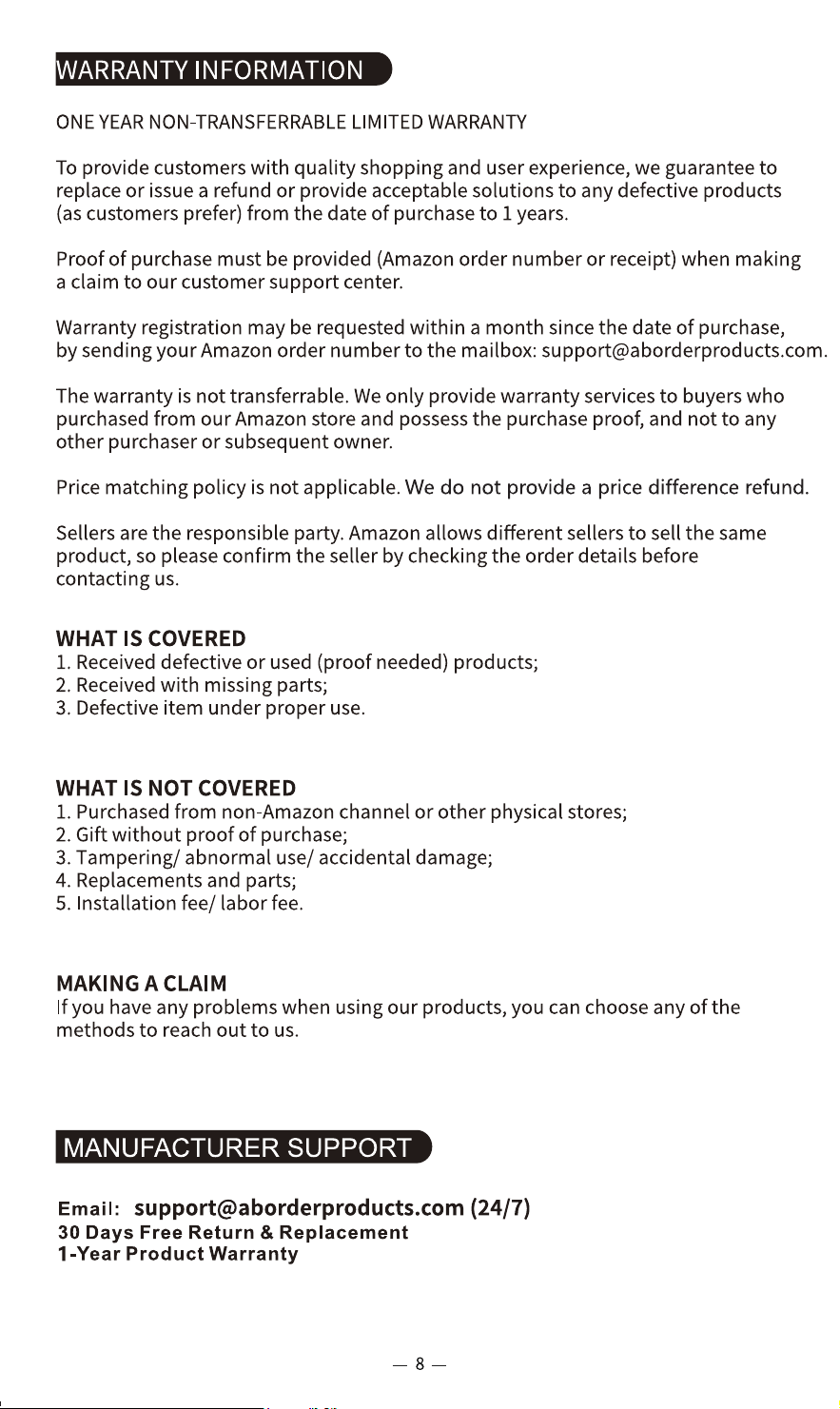 WARRANTY INFORMATION

ONE YEAR NON-TRANSFERRABLE LIMITED WARRANTY

To provide customers with quality shopping and user experience, we guarantee to replace or issue a refund or provide acceptable solutions to any defective products (as customers prefer) from the date of purchase to 1 years.

Proof of purchase must be provided (Amazon order number or receipt) when making a claim to our customer support center.

Warranty registration may be requested within a month since the date of purchase, by sending your Amazon order number to the mailbox: support@aborderproducts.com.

The warranty is not transferrable. We only provide warranty services to buyers who purchased from our Amazon store and possess the purchase proof, and not to any other purchaser or subsequent owner.

Price matching policy is not applicable. We do not provide a price difference refund.

Sellers are the responsible party. Amazon allows different sellers to sell the same product, so please confirm the seller by checking the order details before contacting us.

WHAT IS COVERED
1. Received defective or used (proof needed) products;
2. Received with missing parts;
3. Defective item under proper use.

WHAT IS NOT COVERED
1. Purchased from non-Amazon channel or other physical stores;
2. Gift without proof of purchase;
3. Tampering/ abnormal use/ accidental damage;
4. Replacements and parts;
5. Installation fee/ labor fee.

MAKING A CLAIM
If you have any problems when using our products, you can choose any of the methods to reach out to us.

MANUFACTURER SUPPORT

Email: support@aborderproducts.com (24/7)
30 Days Free Return & Replacement
1-Year Product Warranty

— 8 —